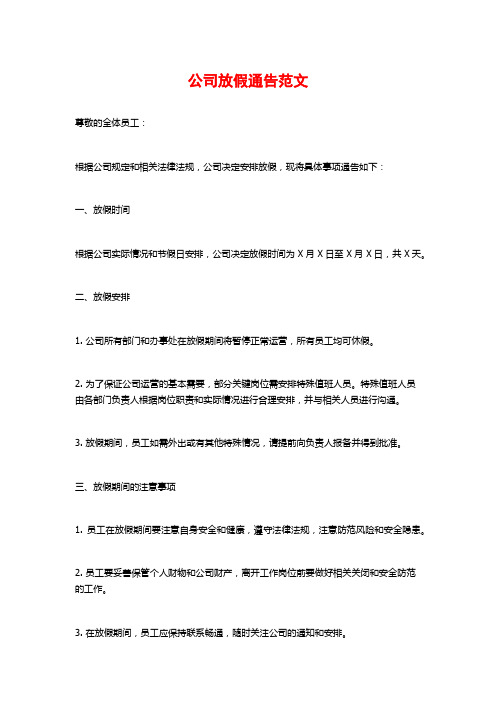 公司放假通告范文

尊敬的全体员工：

根据公司规定和相关法律法规，公司决定安排放假，现将具体事项通告如下：

一、放假时间

根据公司实际情况和节假日安排，公司决定放假时间为 X 月 X 日至 X 月 X 日，共 X 天。

二、放假安排

1. 公司所有部门和办事处在放假期间将暂停正常运营，所有员工均可休假。

2. 为了保证公司运营的基本需要，部分关键岗位需安排特殊值班人员。特殊值班人员由各部门负责人根据岗位职责和实际情况进行合理安排，并与相关人员进行沟通。

3. 放假期间，员工如需外出或有其他特殊情况，请提前向负责人报备并得到批准。

三、放假期间的注意事项

1. 员工在放假期间要注意自身安全和健康，遵守法律法规，注意防范风险和安全隐患。

2. 员工要妥善保管个人财物和公司财产，离开工作岗位前要做好相关关闭和安全防范的工作。

3. 在放假期间，员工应保持联系畅通，随时关注公司的通知和安排。